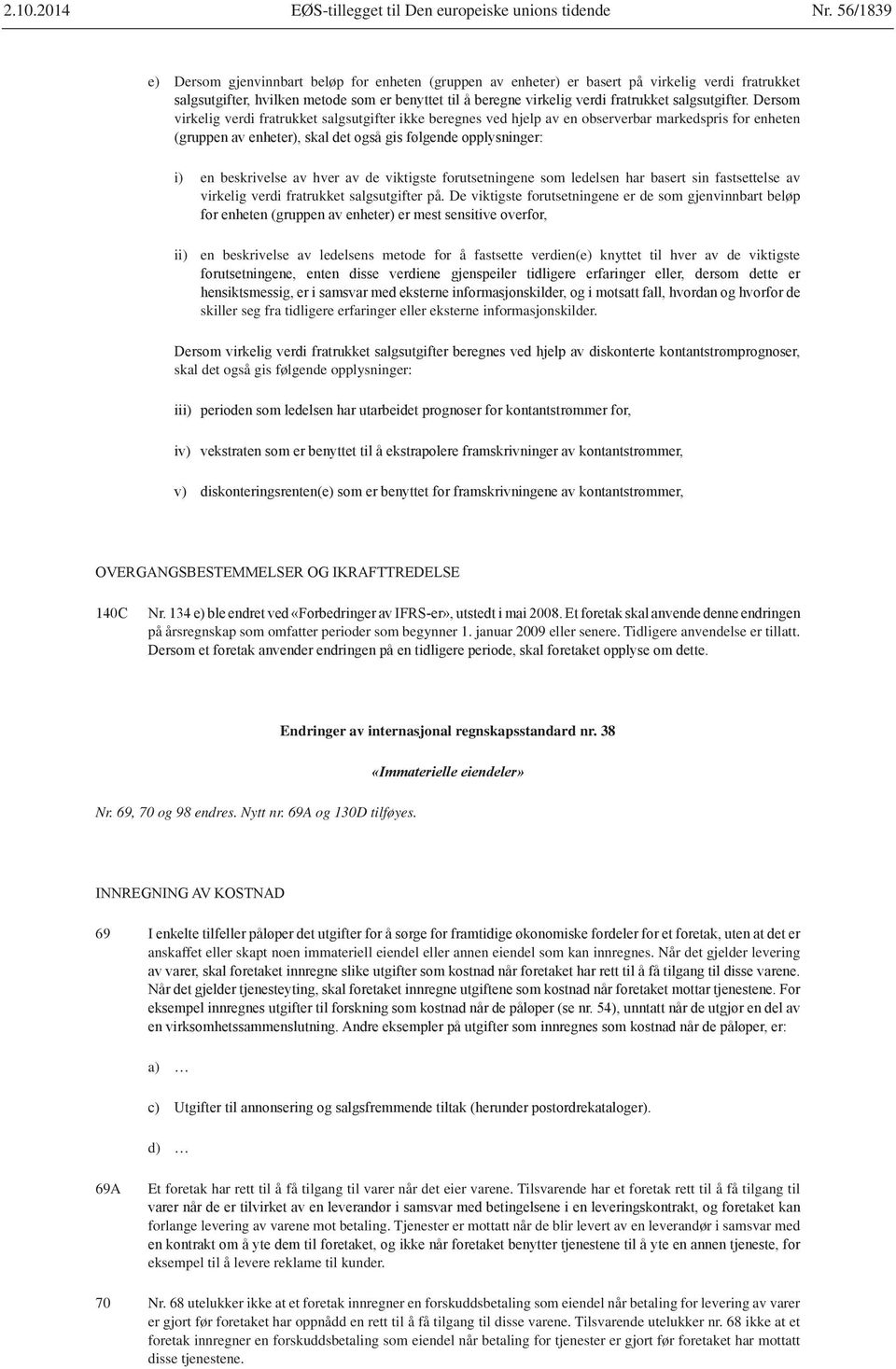 2.10.2014 EØS-tillegget til Den europeiske unions tidende Nr. 56/1839

e) Dersom gjenvinnbart beløp for enheten (gruppen av enheter) er basert på virkelig verdi fratrukket salgsutgifter, hvilken metode som er benyttet til å beregne virkelig verdi fratrukket salgsutgifter. Dersom virkelig verdi fratrukket salgsutgifter ikke beregnes ved hjelp av en observerbar markedspris for enheten (gruppen av enheter), skal det også gis følgende opplysninger:

i) en beskrivelse av hver av de viktigste forutsetningene som ledelsen har basert sin fastsettelse av virkelig verdi fratrukket salgsutgifter på. De viktigste forutsetningene er de som gjenvinnbart beløp for enheten (gruppen av enheter) er mest sensitive overfor,

ii) en beskrivelse av ledelsens metode for å fastsette verdien(e) knyttet til hver av de viktigste forutsetningene, enten disse verdiene gjenspeiler tidligere erfaringer eller, dersom dette er hensiktsmessig, er i samsvar med eksterne informasjonskilder, og i motsatt fall, hvordan og hvorfor de skiller seg fra tidligere erfaringer eller eksterne informasjonskilder.

Dersom virkelig verdi fratrukket salgsutgifter beregnes ved hjelp av diskonterte kontantstrømprognoser, skal det også gis følgende opplysninger:

iii) perioden som ledelsen har utarbeidet prognoser for kontantstrømmer for,

iv) vekstraten som er benyttet til å ekstrapolere framskrivninger av kontantstrømmer,

v) diskonteringsrenten(e) som er benyttet for framskrivningene av kontantstrømmer,

OVERGANGSBESTEMMELSER OG IKRAFTTREDELSE

140C Nr. 134 e) ble endret ved «Forbedringer av IFRS-er», utstedt i mai 2008. Et foretak skal anvende denne endringen på årsregnskap som omfatter perioder som begynner 1. januar 2009 eller senere. Tidligere anvendelse er tillatt. Dersom et foretak anvender endringen på en tidligere periode, skal foretaket opplyse om dette.

Endringer av internasjonal regnskapsstandard nr. 38

«Immaterielle eiendeler»

Nr. 69, 70 og 98 endres. Nytt nr. 69A og 130D tilføyes.

INNREGNING AV KOSTNAD

69 I enkelte tilfeller påløper det utgifter for å sørge for framtidige økonomiske fordeler for et foretak, uten at det er anskaffet eller skapt noen immateriell eiendel eller annen eiendel som kan innregnes. Når det gjelder levering av varer, skal foretaket innregne slike utgifter som kostnad når foretaket har rett til å få tilgang til disse varene. Når det gjelder tjenesteyting, skal foretaket innregne utgiftene som kostnad når foretaket mottar tjenestene. For eksempel innregnes utgifter til forskning som kostnad når de påløper (se nr. 54), unntatt når de utgjør en del av en virksomhetssammenslutning. Andre eksempler på utgifter som innregnes som kostnad når de påløper, er:

a) …

c) Utgifter til annonsering og salgsfremmende tiltak (herunder postordrekataloger).

d) …

69A Et foretak har rett til å få tilgang til varer når det eier varene. Tilsvarende har et foretak rett til å få tilgang til varer når de er tilvirket av en leverandør i samsvar med betingelsene i en leveringskontrakt, og foretaket kan forlange levering av varene mot betaling. Tjenester er mottatt når de blir levert av en leverandør i samsvar med en kontrakt om å yte dem til foretaket, og ikke når foretaket benytter tjenestene til å yte en annen tjeneste, for eksempel til å levere reklame til kunder.

70 Nr. 68 utelukker ikke at et foretak innregner en forskuddsbetaling som eiendel når betaling for levering av varer er gjort før foretaket har oppnådd en rett til å få tilgang til disse varene. Tilsvarende utelukker nr. 68 ikke at et foretak innregner en forskuddsbetaling som eiendel når betaling for tjenester er gjort før foretaket har mottatt disse tjenestene.